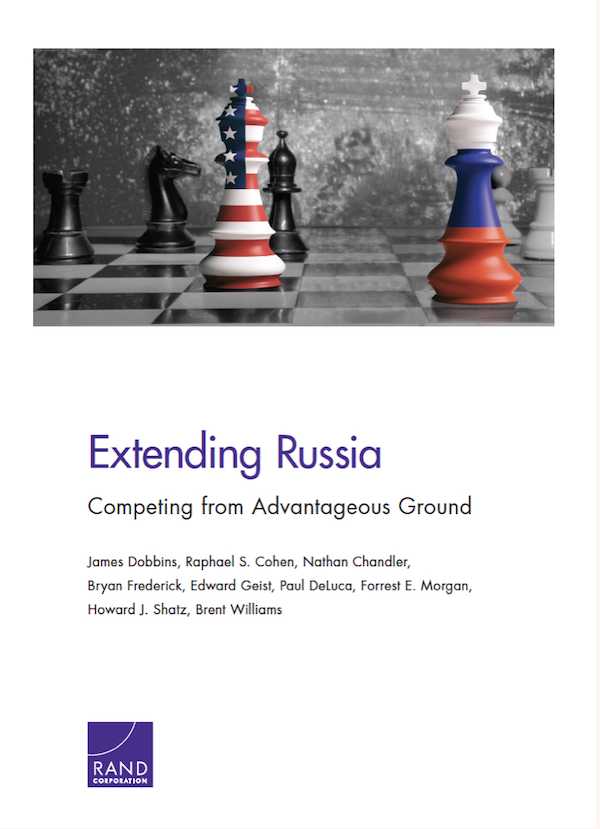 Extending Russia

Competing from Advantageous Ground

James Dobbins, Raphael S. Cohen, Nathan Chandler, Bryan Frederick, Edward Geist, Paul DeLuca, Forrest E. Morgan, Howard J. Shatz, Brent Williams

RAND
CORPORATION